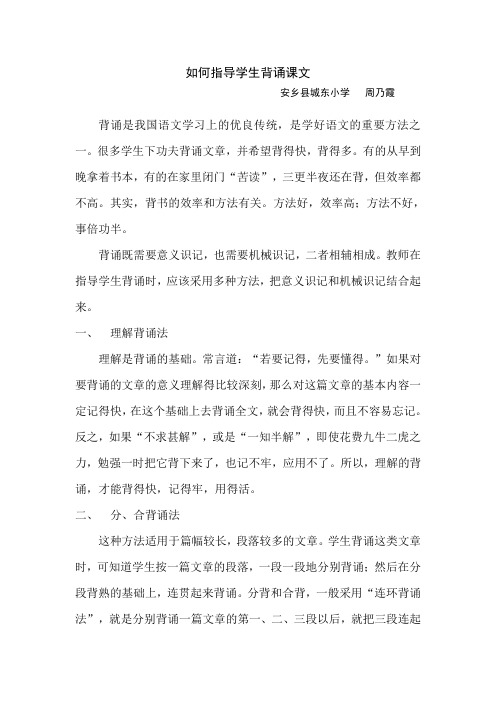 如何指导学生背诵课文

安乡县城东小学　周乃霞

背诵是我国语文学习上的优良传统，是学好语文的重要方法之一。很多学生下功夫背诵文章，并希望背得快，背得多。有的从早到晚拿着书本，有的在家里闭门“苦读”，三更半夜还在背，但效率都不高。其实，背书的效率和方法有关。方法好，效率高；方法不好，事倍功半。

背诵既需要意义识记，也需要机械识记，二者相辅相成。教师在指导学生背诵时，应该采用多种方法，把意义识记和机械识记结合起来。

一、　理解背诵法

理解是背诵的基础。常言道：“若要记得，先要懂得。”如果对要背诵的文章的意义理解得比较深刻，那么对这篇文章的基本内容一定记得快，在这个基础上去背诵全文，就会背得快，而且不容易忘记。反之，如果“不求甚解”，或是“一知半解”，即使花费九牛二虎之力，勉强一时把它背下来了，也记不牢，应用不了。所以，理解的背诵，才能背得快，记得牢，用得活。

二、　分、合背诵法

这种方法适用于篇幅较长，段落较多的文章。学生背诵这类文章时，可知道学生按一篇文章的段落，一段一段地分别背诵；然后在分段背熟的基础上，连贯起来背诵。分背和合背，一般采用“连环背诵法”，就是分别背诵一篇文章的第一、二、三段以后，就把三段连起